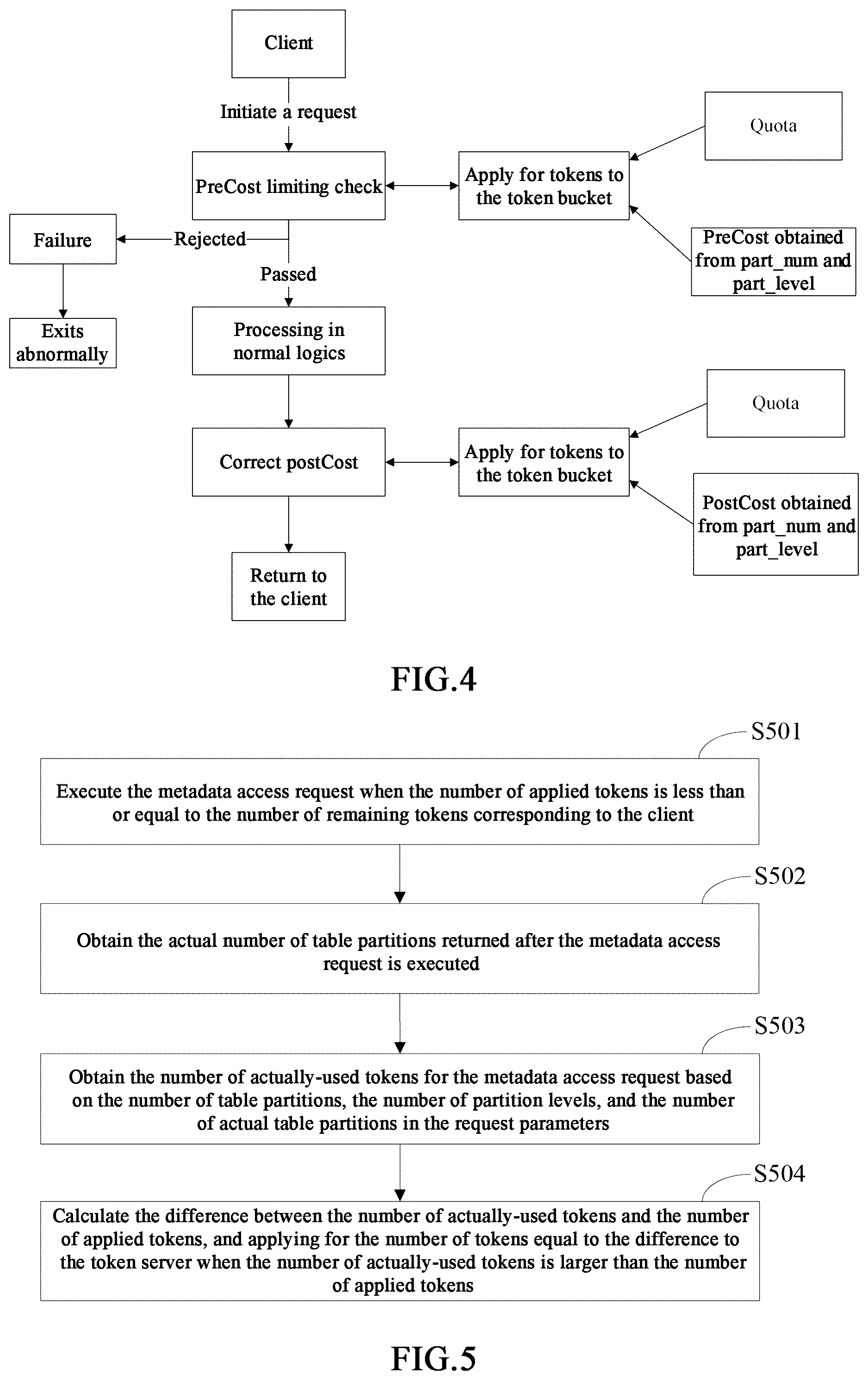 Client

Initiate a request

PreCost limiting check

Apply for tokens to the token bucket

Quota

PreCost obtained from part_num and part_level

Failure

Rejected

Passed

Exits abnormally

Processing in normal logics

Correct postCost

Apply for tokens to the token bucket

Quota

PostCost obtained from part_num and part_level

Return to the client

FIG.4

S501

Execute the metadata access request when the number of applied tokens is less than or equal to the number of remaining tokens corresponding to the client

S502

Obtain the actual number of table partitions returned after the metadata access request is executed

S503

Obtain the number of actually-used tokens for the metadata access request based on the number of table partitions, the number of partition levels, and the number of actual table partitions in the request parameters

S504

Calculate the difference between the number of actually-used tokens and the number of applied tokens, and applying for the number of tokens equal to the difference to the token server when the number of actually-used tokens is larger than the number of applied tokens

FIG.5